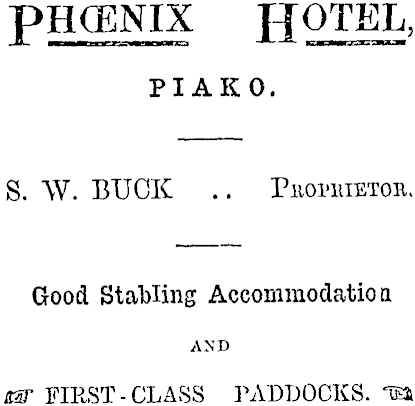 PHŒNIX HOTEL,

PIAKO.

S. W. BUCK .. PROPRIETOR.

Good Stabling Accommodation

AND

FIRST-CLASS PADDOCKS.